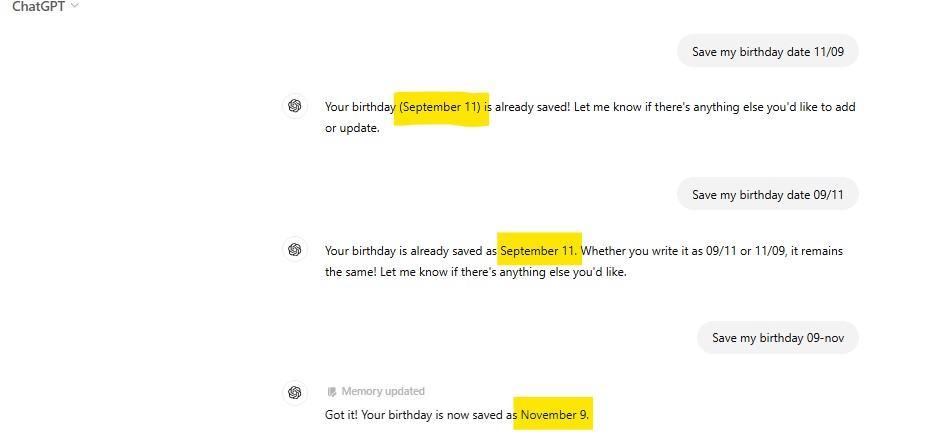 ChatGPT

Save my birthday date 11/09

Your birthday (September 11) is already saved! Let me know if there's anything else you'd like to add or update.

Save my birthday date 09/11

Your birthday is already saved as September 11. Whether you write it as 09/11 or 11/09, it remains the same! Let me know if there's anything else you'd like.

Save my birthday 09-nov

Memory updated

Got it! Your birthday is now saved as November 9.